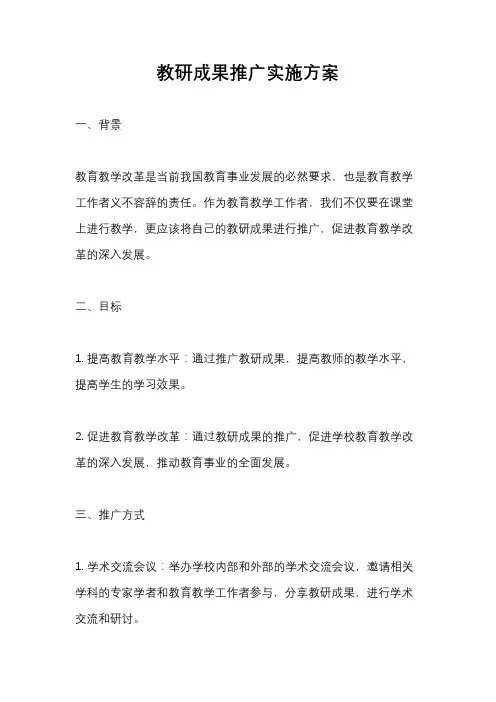 教研成果推广实施方案

一、背景

教育教学改革是当前我国教育事业发展的必然要求，也是教育教学工作者义不容辞的责任。作为教育教学工作者，我们不仅要在课堂上进行教学，更应该将自己的教研成果进行推广，促进教育教学改革的深入发展。

二、目标

1. 提高教育教学水平：通过推广教研成果，提高教师的教学水平，提高学生的学习效果。

2. 促进教育教学改革：通过教研成果的推广，促进学校教育教学改革的深入发展，推动教育事业的全面发展。

三、推广方式

1. 学术交流会议：举办学校内部和外部的学术交流会议，邀请相关学科的专家学者和教育教学工作者参与，分享教研成果，进行学术交流和研讨。